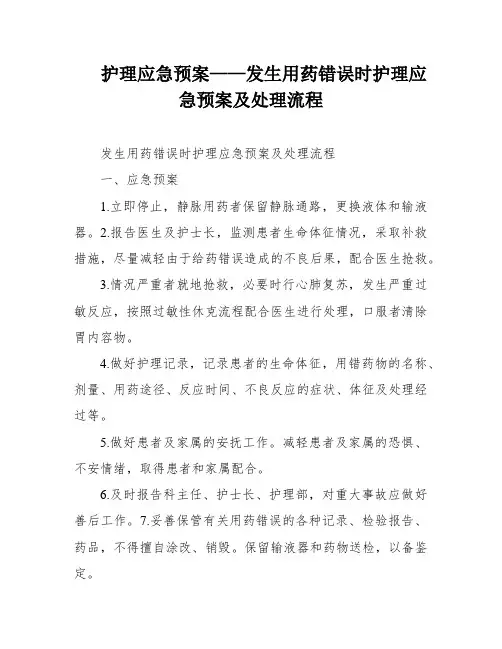 护理应急预案——发生用药错误时护理应急预案及处理流程

发生用药错误时护理应急预案及处理流程

一、应急预案

1.立即停止，静脉用药者保留静脉通路，更换液体和输液器。2.报告医生及护士长，监测患者生命体征情况，采取补救措施，尽量减轻由于给药错误造成的不良后果，配合医生抢救。

3.情况严重者就地抢救，必要时行心肺复苏，发生严重过敏反应，按照过敏性休克流程配合医生进行处理，口服者清除胃内容物。

4.做好护理记录，记录患者的生命体征，用错药物的名称、剂量、用药途径、反应时间、不良反应的症状、体征及处理经过等。

5.做好患者及家属的安抚工作。减轻患者及家属的恐惧、不安情绪，取得患者和家属配合。

6.及时报告科主任、护士长、护理部，对重大事故应做好善后工作。7.妥善保管有关用药错误的各种记录、检验报告、药品，不得擅自涂改、销毁。保留输液器和药物送检，以备鉴定。